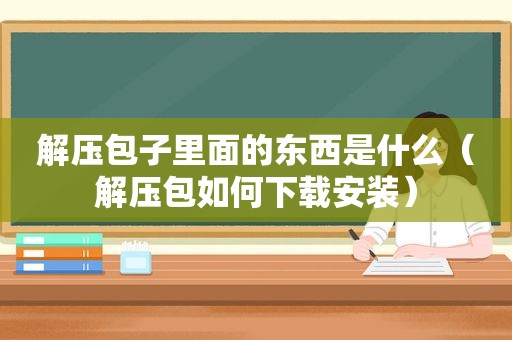 解压包子里面的东西是什么（解压包如何下载安装）